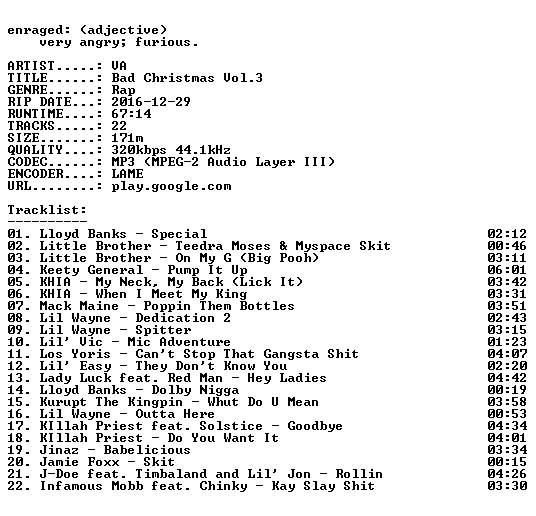 enraged: (adjective)
very angry; furious.

ARTIST.....: VA
TITLE......: Bad Christmas Vol.3
GENRE......: Rap
RIP DATE...: 2016-12-29
RUNTIME....: 67:14
TRACKS.....: 22
SIZE.......: 171m
QUALITY....: 320kbps 44.1kHz
CODEC......: MP3 (MPEG-2 Audio Layer III)
ENCODER....: LAME
URL........: play.google.com

Tracklist:
----------

01. Lloyd Banks - Special 02:12
02. Little Brother - Teedra Moses & Myspace Skit 00:46
03. Little Brother - On My G (Big Pooh) 03:11
04. Keety General - Pump It Up 06:01
05. KHIA - My Neck, My Back (Lick It) 03:42
06. KHIA - When I Meet My King 03:31
07. Mack Maine - Poppin Them Bottles 03:51
08. Lil Wayne - Dedication 2 02:43
09. Lil Wayne - Spitter 03:15
10. Lil' Vic - Mic Adventure 01:23
11. Los Yoris - Can't Stop That Gangsta Shit 04:07
12. Lil' Easy - They Don't Know You 02:20
13. Lady Luck feat. Red Man - Hey Ladies 04:42
14. Lloyd Banks - Dolby Nigga 00:19
15. Kurupt The Kingpin - Whut Do U Mean 03:58
16. Lil Wayne - Outta Here 00:53
17. KIllah Priest feat. Solstice - Goodbye 04:34
18. KIllah Priest - Do You Want It 04:01
19. Jinaz - Babelicious 03:34
20. Jamie Foxx - Skit 00:15
21. J-Doe feat. Timbaland and Lil' Jon - Rollin 04:26
22. Infamous Mobb feat. Chinky - Kay Slay Shit 03:30